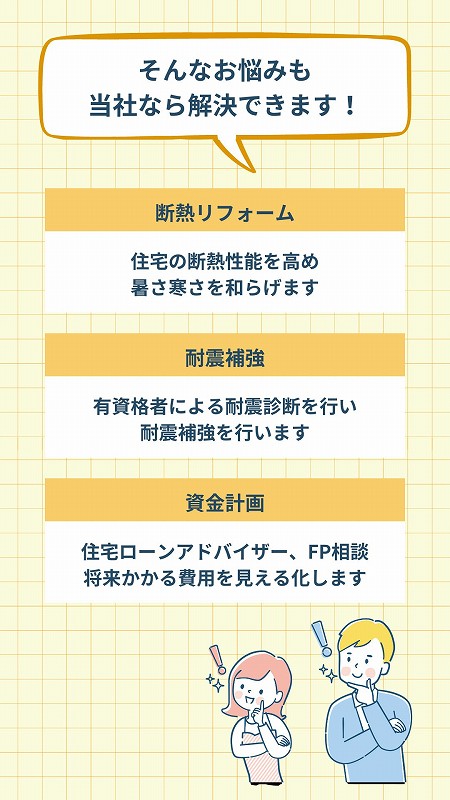 そんなお悩みも
当社なら解決できます！

断熱リフォーム

住宅の断熱性能を高め
暑さ寒さを和らげます

耐震補強

有資格者による耐震診断を行い
耐震補強を行います

資金計画

住宅ローンアドバイザー、FP相談
将来かかる費用を見える化します